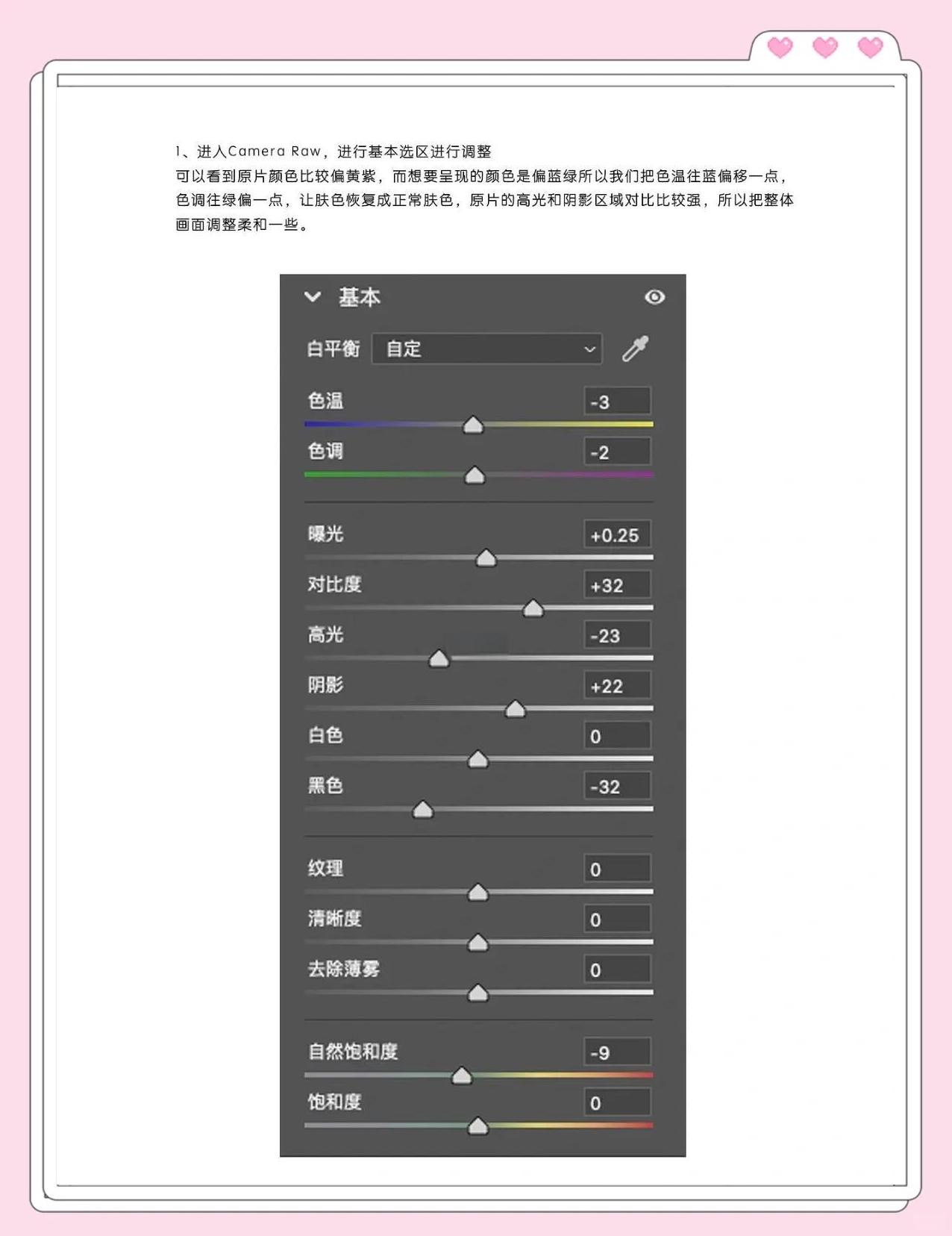 1、进入Camera Raw，进行基本选区进行调整
可以看到原片颜色比较偏黄紫，而想要呈现的颜色是偏蓝绿所以我们把色温往蓝偏移一点，色调往绿偏一点，让肤色恢复成正常肤色，原片的高光和阴影区域对比比较强，所以把整体画面调整柔和一些。

基本

白平衡 自定

色温 -3
色调 -2

曝光 +0.25
对比度 +32
高光 -23
阴影 +22
白色 0
黑色 -32

纹理 0
清晰度 0
去除薄雾 0

自然饱和度 -9
饱和度 0